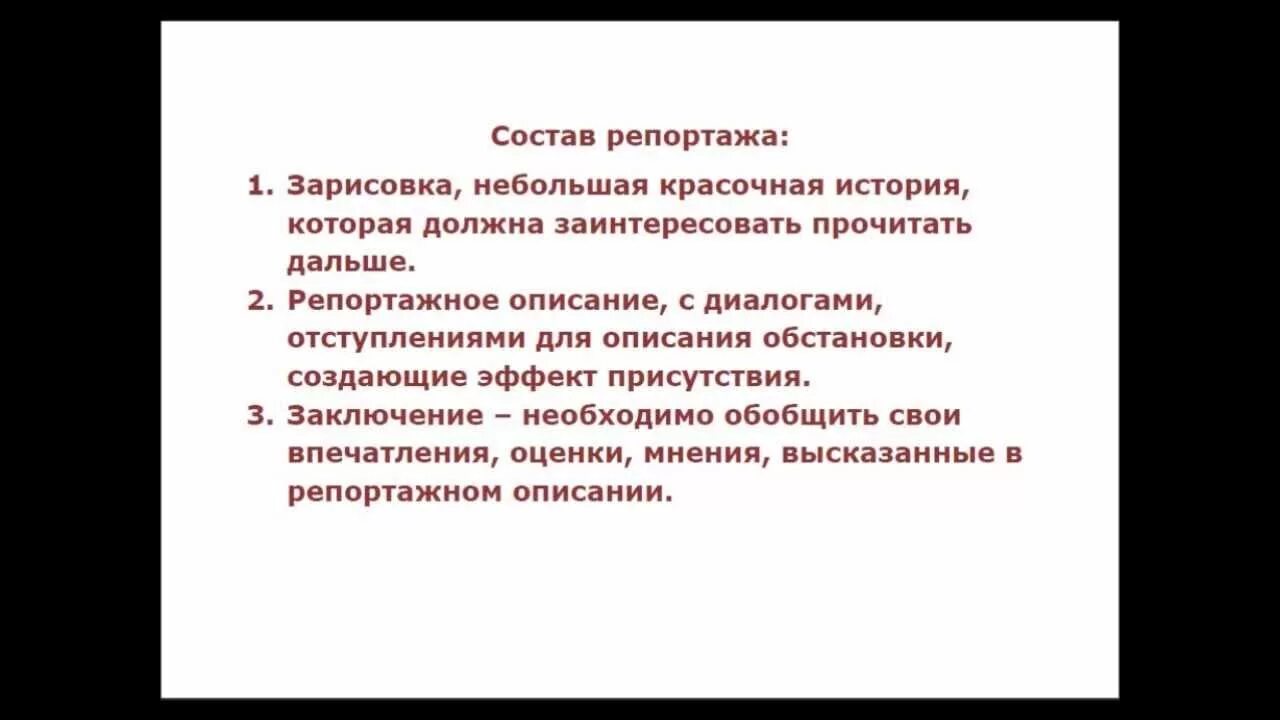 Состав репортажа:

1. Зарисовка, небольшая красочная история, которая должна заинтересовать прочитать дальше.
2. Репортажное описание, с диалогами, отступлениями для описания обстановки, создающие эффект присутствия.
3. Заключение – необходимо обобщить свои впечатления, оценки, мнения, высказанные в репортажном описании.